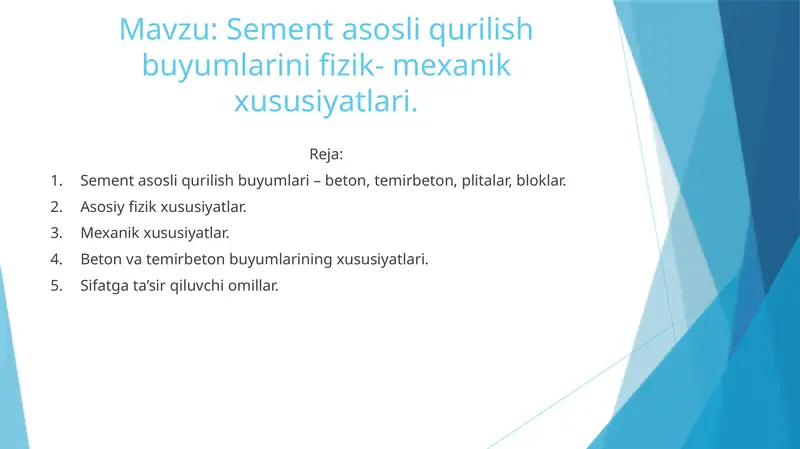 Mavzu: Sement asosli qurilish buyumlarini fizik- mexanik xususiyatlari.

Reja:

1. Sement asosli qurilish buyumlari – beton, temirbeton, plitalar, bloklar.
2. Asosiy fizik xususiyatlar.
3. Mexanik xususiyatlar.
4. Beton va temirbeton buyumlarining xususiyatlari.
5. Sifatga ta’sir qiluvchi omillar.